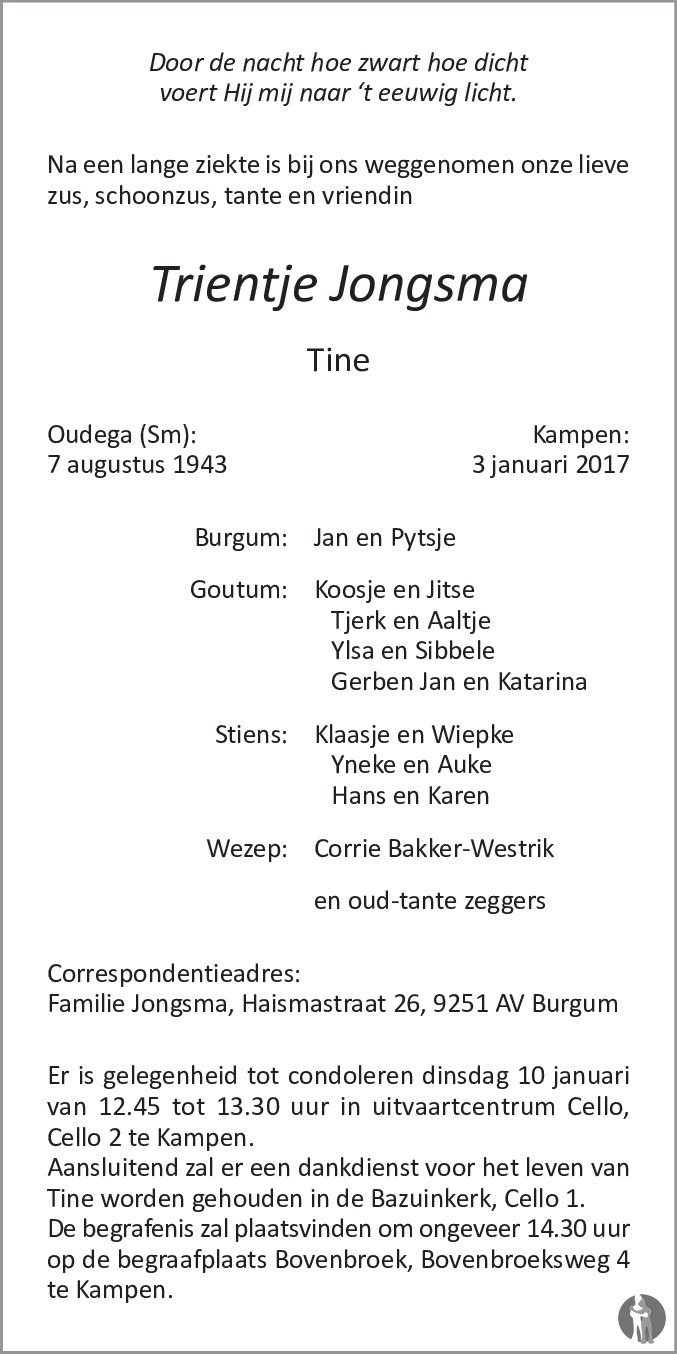 Door de nacht hoe zwart hoe dicht
voert Hij mij naar 't eeuwig licht.

Na een lange ziekte is bij ons weggenomen onze lieve zus, schoonzus, tante en vriendin

Trientje Jongsma

Tine

Oudega (Sm):
7 augustus 1943

Kampen:
3 januari 2017

Burgum: Jan en Pytsje

Goutum: Koosje en Jitse
Tjerk en Aaltje
Ylsa en Sibbele
Gerben Jan en Katarina

Stiens: Klaasje en Wiepke
Yneke en Auke
Hans en Karen

Wezep: Corrie Bakker-Westrik

en oud-tante zeggers

Correspondentieadres:
Familie Jongsma, Haismastraat 26, 9251 AV Burgum

Er is gelegenheid tot condoleren dinsdag 10 januari van 12.45 tot 13.30 uur in uitvaartcentrum Cello, Cello 2 te Kampen.
Aansluitend zal er een dankdienst voor het leven van Tine worden gehouden in de Bazuinkerk, Cello 1.
De begrafenis zal plaatsvinden om ongeveer 14.30 uur op de begraafplaats Bovenbroek, Bovenbroeksweg 4 te Kampen.